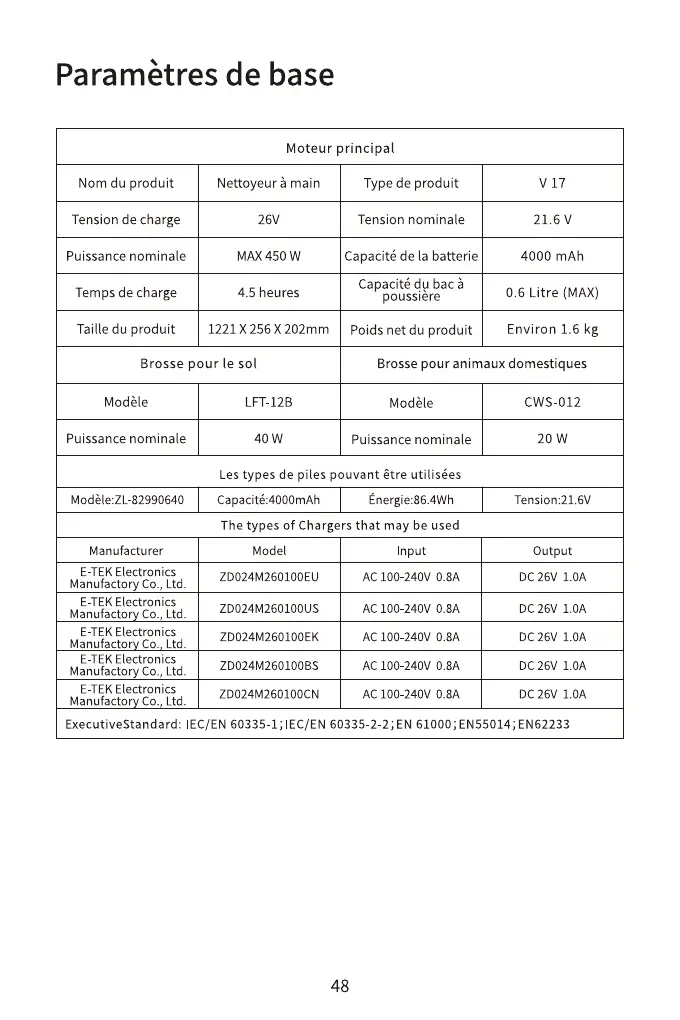 Paramètres de base

| Moteur principal | | | |
|---|---|---|---|
| Nom du produit | Nettoyeur à main | Type de produit | V 17 |
| Tension de charge | 26V | Tension nominale | 21.6 V |
| Puissance nominale | MAX 450 W | Capacité de la batterie | 4000 mAh |
| Temps de charge | 4.5 heures | Capacité du bac à poussière | 0.6 Litre (MAX) |
| Taille du produit | 1221 X 256 X 202mm | Poids net du produit | Environ 1.6 kg |
| Brosse pour le sol | | Brosse pour animaux domestiques | |
| Modèle | LFT-12B | Modèle | CWS-012 |
| Puissance nominale | 40 W | Puissance nominale | 20 W |
| Les types de piles pouvant être utilisées | | | |
| Modèle:ZL-82990640 | Capacité:4000mAh | Énergie:86.4Wh | Tension:21.6V |
| The types of Chargers that may be used | | | |
| Manufacturer | Model | Input | Output |
| E-TEK Electronics Manufactory Co., Ltd. | ZD024M260100EU | AC 100-240V 0.8A | DC 26V 1.0A |
| E-TEK Electronics Manufactory Co., Ltd. | ZD024M260100US | AC 100-240V 0.8A | DC 26V 1.0A |
| E-TEK Electronics Manufactory Co., Ltd. | ZD024M260100EK | AC 100-240V 0.8A | DC 26V 1.0A |
| E-TEK Electronics Manufactory Co., Ltd. | ZD024M260100BS | AC 100-240V 0.8A | DC 26V 1.0A |
| E-TEK Electronics Manufactory Co., Ltd. | ZD024M260100CN | AC 100-240V 0.8A | DC 26V 1.0A |
| ExecutiveStandard: IEC/EN 60335-1;IEC/EN 60335-2-2;EN 61000;EN55014;EN62233 | | | |

48